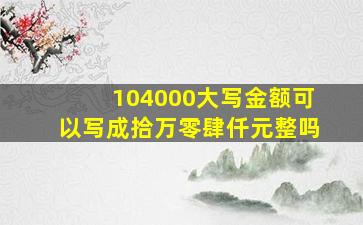 104000大写金额可以写成拾万零肆仟元整吗